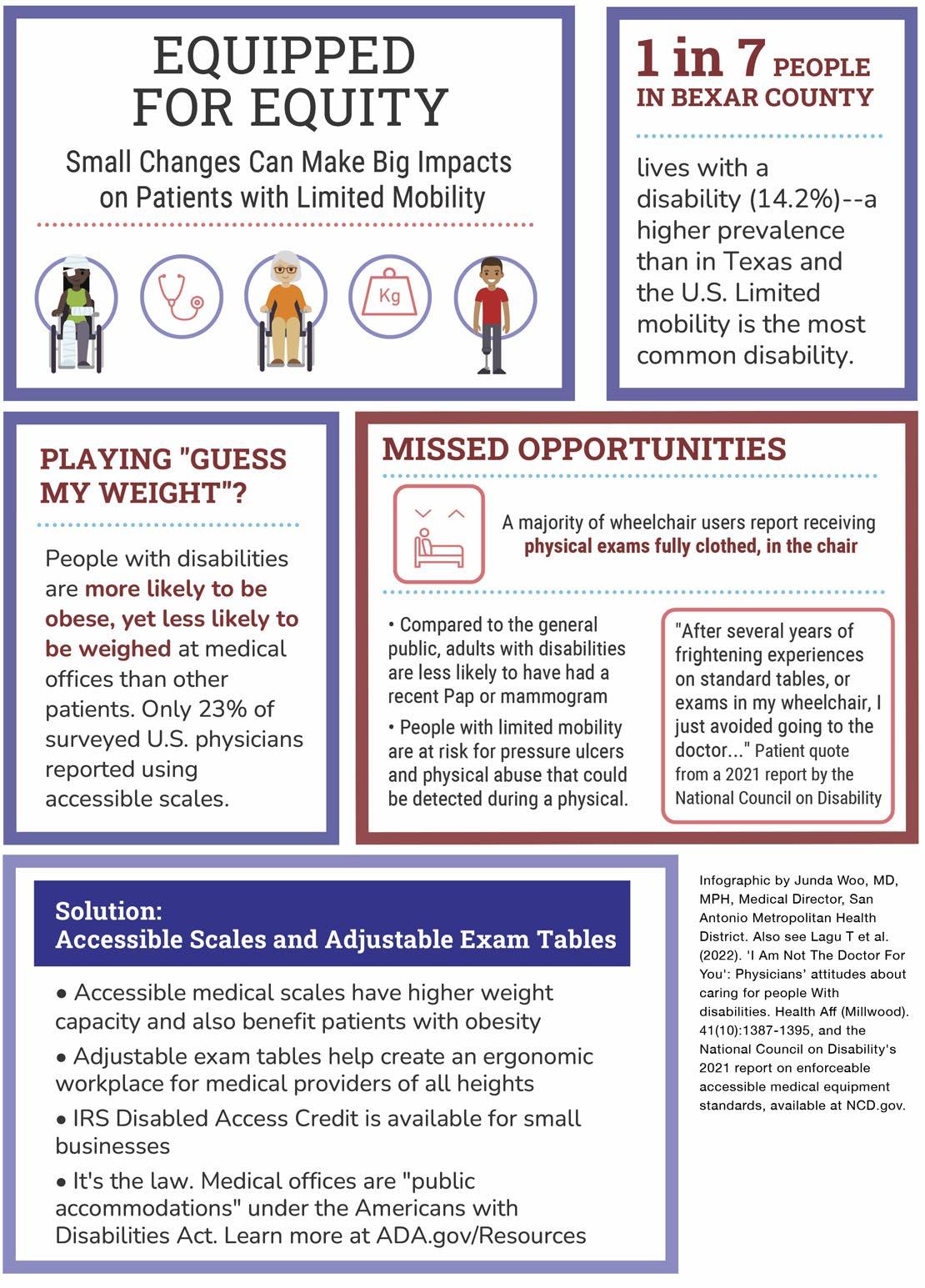 EQUIPPED FOR EQUITY

Small Changes Can Make Big Impacts on Patients with Limited Mobility

Kg

1 in 7 PEOPLE IN BEXAR COUNTY

lives with a disability (14.2%)--a higher prevalence than in Texas and the U.S. Limited mobility is the most common disability.

PLAYING "GUESS MY WEIGHT"?

People with disabilities are more likely to be obese, yet less likely to be weighed at medical offices than other patients. Only 23% of surveyed U.S. physicians reported using accessible scales.

MISSED OPPORTUNITIES

A majority of wheelchair users report receiving physical exams fully clothed, in the chair

• Compared to the general public, adults with disabilities are less likely to have had a recent Pap or mammogram

• People with limited mobility are at risk for pressure ulcers and physical abuse that could be detected during a physical.

"After several years of frightening experiences on standard tables, or exams in my wheelchair, I just avoided going to the doctor..." Patient quote from a 2021 report by the National Council on Disability

Solution: Accessible Scales and Adjustable Exam Tables

• Accessible medical scales have higher weight capacity and also benefit patients with obesity

• Adjustable exam tables help create an ergonomic workplace for medical providers of all heights

• IRS Disabled Access Credit is available for small businesses

• It's the law. Medical offices are "public accommodations" under the Americans with Disabilities Act. Learn more at ADA.gov/Resources

Infographic by Junda Woo, MD, MPH, Medical Director, San Antonio Metropolitan Health District. Also see Lagu T et al. (2022). 'I Am Not The Doctor For You': Physicians' attitudes about caring for people With disabilities. Health Aff (Millwood). 41(10):1387-1395, and the National Council on Disability's 2021 report on enforceable accessible medical equipment standards, available at NCD.gov.